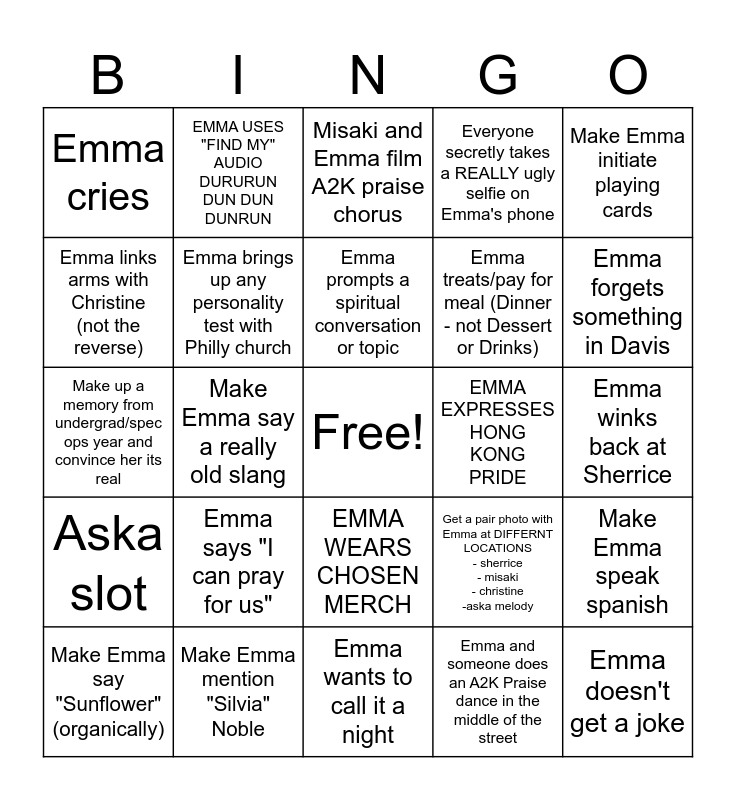 | B | I | N | G | O |
|---|---|---|---|---|
| Emma cries | EMMA USES "FIND MY" AUDIO DURURUN DUN DUN DUNRUN | Misaki and Emma film A2K praise chorus | Everyone secretly takes a REALLY ugly selfie on Emma's phone | Make Emma initiate playing cards |
| Emma links arms with Christine (not the reverse) | Emma brings up any personality test with Philly church | Emma prompts a spiritual conversation or topic | Emma treats/pay for meal (Dinner - not Dessert or Drinks) | Emma forgets something in Davis |
| Make up a memory from undergrad/spec ops year and convince her its real | Make Emma say a really old slang | Free! | EMMA EXPRESSES HONG KONG PRIDE | Emma winks back at Sherrice |
| Aska slot | Emma says "I can pray for us" | EMMA WEARS CHOSEN MERCH | Get a pair photo with Emma at DIFFERNT LOCATIONS - sherrice - misaki - christine -aska melody | Make Emma speak spanish |
| Make Emma say "Sunflower" (organically) | Make Emma mention "Silvia" Noble | Emma wants to call it a night | Emma and someone does an A2K Praise dance in the middle of the street | Emma doesn't get a joke |